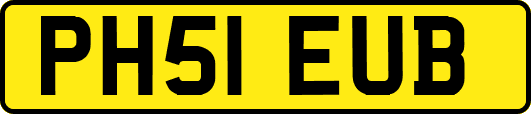 PH51 EUB